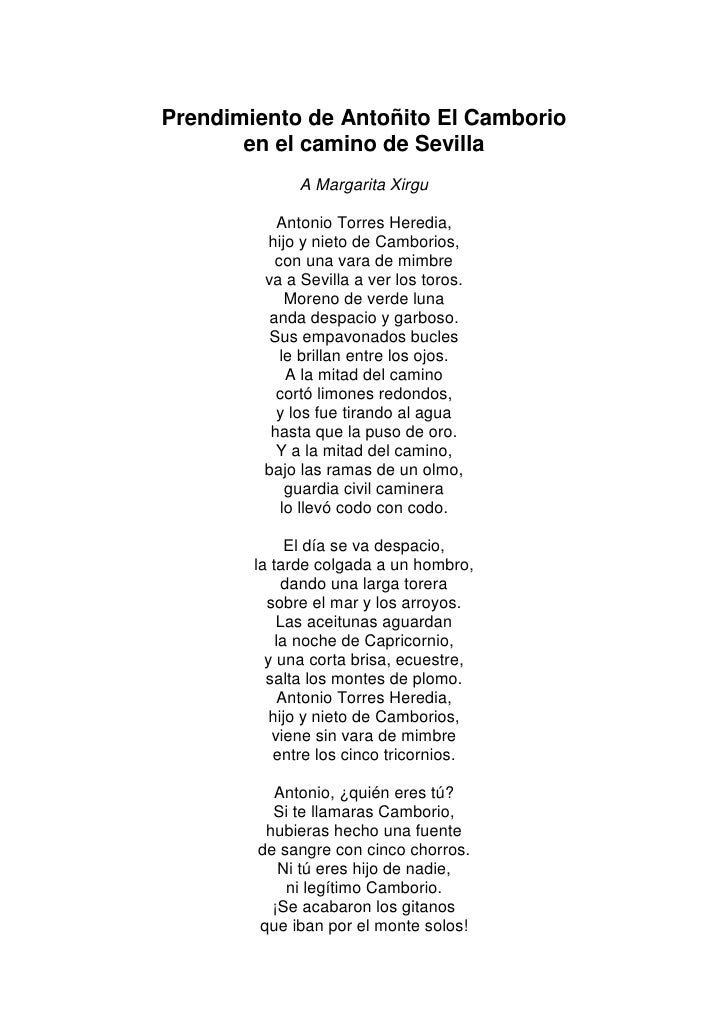 Prendimiento de Antoñito El Camborio en el camino de Sevilla

A Margarita Xirgu

Antonio Torres Heredia,
hijo y nieto de Camborios,
con una vara de mimbre
va a Sevilla a ver los toros.
Moreno de verde luna
anda despacio y garboso.
Sus empavonados bucles
le brillan entre los ojos.
A la mitad del camino
cortó limones redondos,
y los fue tirando al agua
hasta que la puso de oro.
Y a la mitad del camino,
bajo las ramas de un olmo,
guardia civil caminera
lo llevó codo con codo.

El día se va despacio,
la tarde colgada a un hombro,
dando una larga torera
sobre el mar y los arroyos.
Las aceitunas aguardan
la noche de Capricornio,
y una corta brisa, ecuestre,
salta los montes de plomo.
Antonio Torres Heredia,
hijo y nieto de Camborios,
viene sin vara de mimbre
entre los cinco tricornios.

Antonio, ¿quién eres tú?
Si te llamaras Camborio,
hubieras hecho una fuente
de sangre con cinco chorros.
Ni tú eres hijo de nadie,
ni legítimo Camborio.
¡Se acabaron los gitanos
que iban por el monte solos!